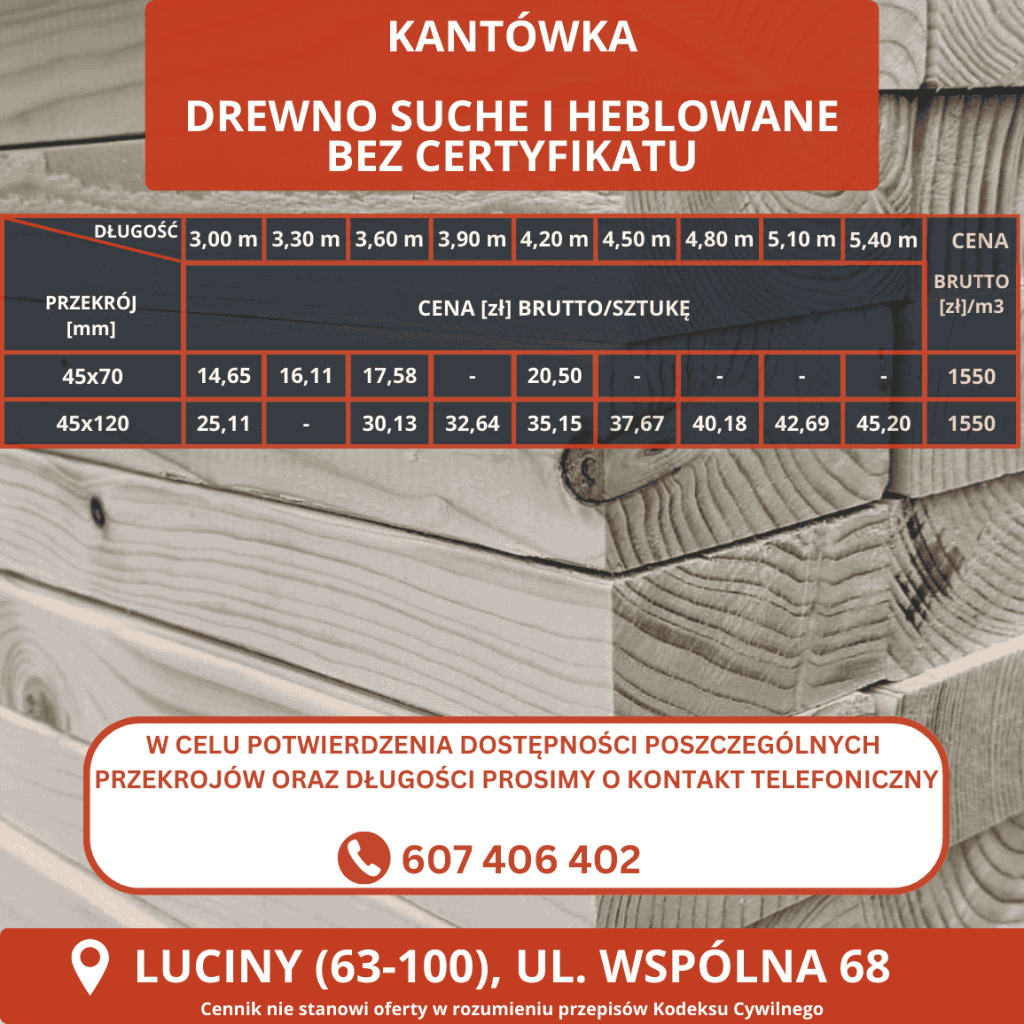 KANTÓWKA

DREWNO SUCHE I HEBLOWANE BEZ CERTYFIKATU

| DŁUGOŚĆ / PRZEKRÓJ [mm] | 3,00 m | 3,30 m | 3,60 m | 3,90 m | 4,20 m | 4,50 m | 4,80 m | 5,10 m | 5,40 m | CENA BRUTTO [zł]/m3 |
|---|---|---|---|---|---|---|---|---|---|---|
| | CENA [zł] BRUTTO/SZTUKĘ | | | | | | | | | |
| 45x70 | 14,65 | 16,11 | 17,58 | - | 20,50 | - | - | - | - | 1550 |
| 45x120 | 25,11 | - | 30,13 | 32,64 | 35,15 | 37,67 | 40,18 | 42,69 | 45,20 | 1550 |

W CELU POTWIERDZENIA DOSTĘPNOŚCI POSZCZEGÓLNYCH PRZEKROJÓW ORAZ DŁUGOŚCI PROSIMY O KONTAKT TELEFONICZNY

607 406 402

LUCINY (63-100), UL. WSPÓLNA 68

Cennik nie stanowi oferty w rozumieniu przepisów Kodeksu Cywilnego